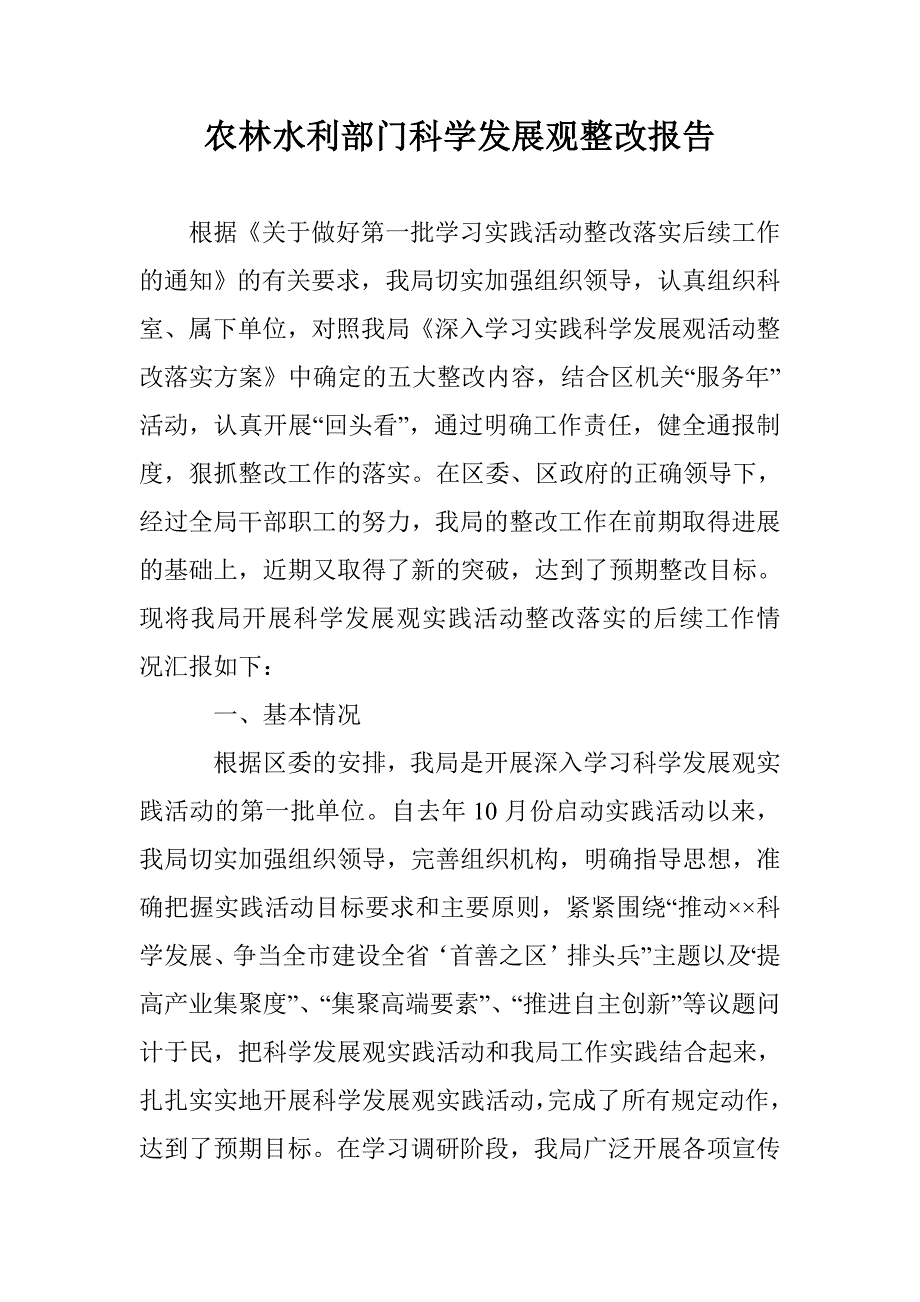 农林水利部门科学发展观整改报告

根据《关于做好第一批学习实践活动整改落实后续工作的通知》的有关要求，我局切实加强组织领导，认真组织科室、属下单位，对照我局《深入学习实践科学发展观活动整改落实方案》中确定的五大整改内容，结合区机关“服务年”活动，认真开展“回头看”，通过明确工作责任，健全通报制度，狠抓整改工作的落实。在区委、区政府的正确领导下，经过全局干部职工的努力，我局的整改工作在前期取得进展的基础上，近期又取得了新的突破，达到了预期整改目标。现将我局开展科学发展观实践活动整改落实的后续工作情况汇报如下：

一、基本情况

根据区委的安排，我局是开展深入学习科学发展观实践活动的第一批单位。自去年10月份启动实践活动以来，我局切实加强组织领导，完善组织机构，明确指导思想，准确把握实践活动目标要求和主要原则，紧紧围绕“推动××科学发展、争当全市建设全省‘首善之区’排头兵”主题以及“提高产业集聚度”、“集聚高端要素”、“推进自主创新”等议题问计于民，把科学发展观实践活动和我局工作实践结合起来，扎扎实实地开展科学发展观实践活动，完成了所有规定动作，达到了预期目标。在学习调研阶段，我局广泛开展各项宣传